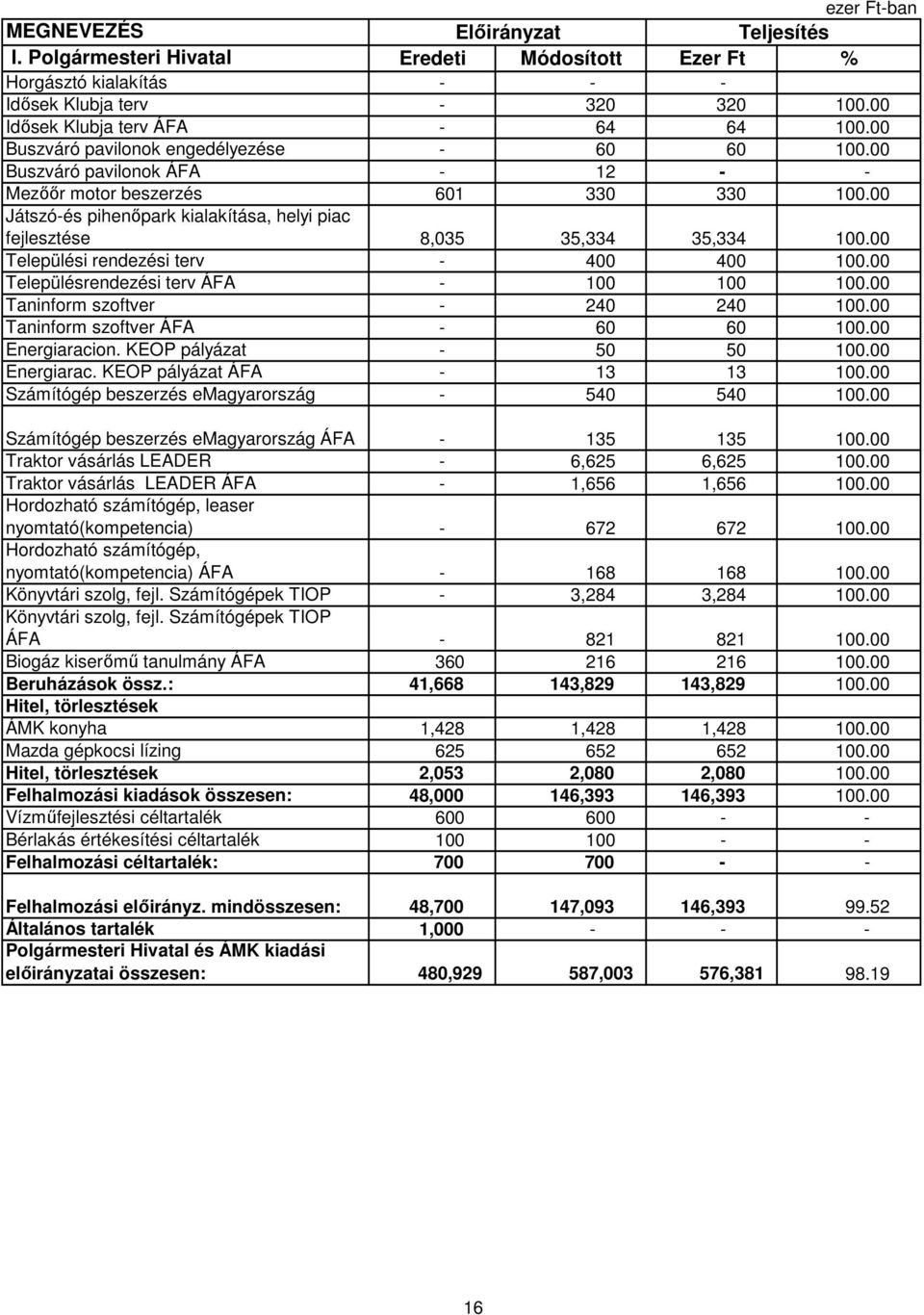 ezer Ft-ban

| MEGNEVEZÉS | Előirányzat | | Teljesítés | |
|---|---|---|---|---|
| I. Polgármesteri Hivatal | Eredeti | Módosított | Ezer Ft | % |
| Horgásztó kialakítás | - | - | - | |
| Idősek Klubja terv | - | 320 | 320 | 100.00 |
| Idősek Klubja terv ÁFA | - | 64 | 64 | 100.00 |
| Buszváró pavilonok engedélyezése | - | 60 | 60 | 100.00 |
| Buszváró pavilonok ÁFA | - | 12 | - | - |
| Mezőőr motor beszerzés | 601 | 330 | 330 | 100.00 |
| Játszó-és pihenőpark kialakítása, helyi piac fejlesztése | 8,035 | 35,334 | 35,334 | 100.00 |
| Települési rendezési terv | - | 400 | 400 | 100.00 |
| Településrendezési terv ÁFA | - | 100 | 100 | 100.00 |
| Taninform szoftver | - | 240 | 240 | 100.00 |
| Taninform szoftver ÁFA | - | 60 | 60 | 100.00 |
| Energiaracion. KEOP pályázat | - | 50 | 50 | 100.00 |
| Energiarac. KEOP pályázat ÁFA | - | 13 | 13 | 100.00 |
| Számítógép beszerzés eMagyarország | - | 540 | 540 | 100.00 |
| Számítógép beszerzés eMagyarország ÁFA | - | 135 | 135 | 100.00 |
| Traktor vásárlás LEADER | - | 6,625 | 6,625 | 100.00 |
| Traktor vásárlás LEADER ÁFA | - | 1,656 | 1,656 | 100.00 |
| Hordozható számítógép, leaser nyomtató(kompetencia) | - | 672 | 672 | 100.00 |
| Hordozható számítógép, nyomtató(kompetencia) ÁFA | - | 168 | 168 | 100.00 |
| Könyvtári szolg, fejl. Számítógépek TIOP | - | 3,284 | 3,284 | 100.00 |
| Könyvtári szolg, fejl. Számítógépek TIOP ÁFA | - | 821 | 821 | 100.00 |
| Biogáz kiserőmű tanulmány ÁFA | 360 | 216 | 216 | 100.00 |
| Beruházások össz.: | 41,668 | 143,829 | 143,829 | 100.00 |
| Hitel, törlesztések | | | | |
| ÁMK konyha | 1,428 | 1,428 | 1,428 | 100.00 |
| Mazda gépkocsi lízing | 625 | 652 | 652 | 100.00 |
| Hitel, törlesztések | 2,053 | 2,080 | 2,080 | 100.00 |
| Felhalmozási kiadások összesen: | 48,000 | 146,393 | 146,393 | 100.00 |
| Vízműfejlesztési céltartalék | 600 | 600 | - | - |
| Bérlakás értékesítési céltartalék | 100 | 100 | - | - |
| Felhalmozási céltartalék: | 700 | 700 | - | - |
| Felhalmozási előirányz. mindösszesen: | 48,700 | 147,093 | 146,393 | 99.52 |
| Általános tartalék | 1,000 | - | - | - |
| Polgármesteri Hivatal és ÁMK kiadási előirányzatai összesen: | 480,929 | 587,003 | 576,381 | 98.19 |

16